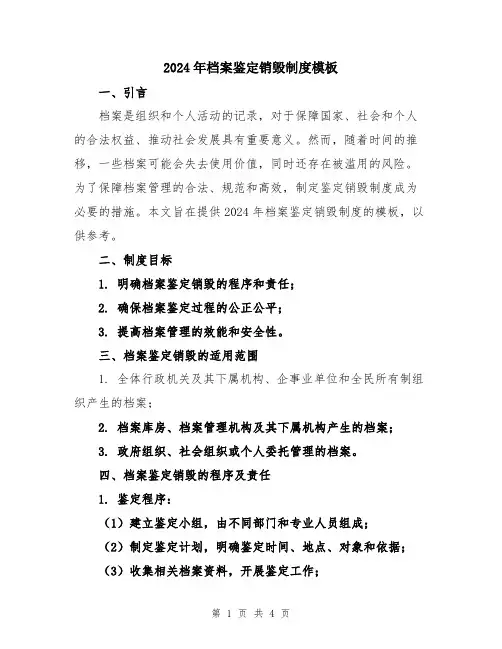 2024年档案鉴定销毁制度模板

一、引言

档案是组织和个人活动的记录，对于保障国家、社会和个人的合法权益、推动社会发展具有重要意义。然而，随着时间的推移，一些档案可能会失去使用价值，同时还存在被滥用的风险。为了保障档案管理的合法、规范和高效，制定鉴定销毁制度成为必要的措施。本文旨在提供2024年档案鉴定销毁制度的模板，以供参考。

二、制度目标

1. 明确档案鉴定销毁的程序和责任；

2. 确保档案鉴定过程的公正公平；

3. 提高档案管理的效能和安全性。

三、档案鉴定销毁的适用范围

1. 全体行政机关及其下属机构、企事业单位和全民所有制组织产生的档案；

2. 档案库房、档案管理机构及其下属机构产生的档案；

3. 政府组织、社会组织或个人委托管理的档案。

四、档案鉴定销毁的程序及责任

1. 鉴定程序：

（1）建立鉴定小组，由不同部门和专业人员组成；

（2）制定鉴定计划，明确鉴定时间、地点、对象和依据；

（3）收集相关档案资料，开展鉴定工作；

第 1 页 共 4 页